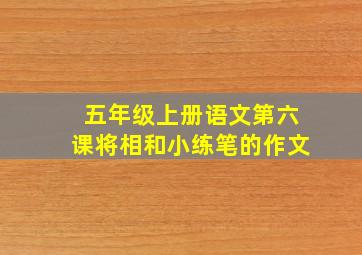 五年级上册语文第六课将相和小练笔的作文